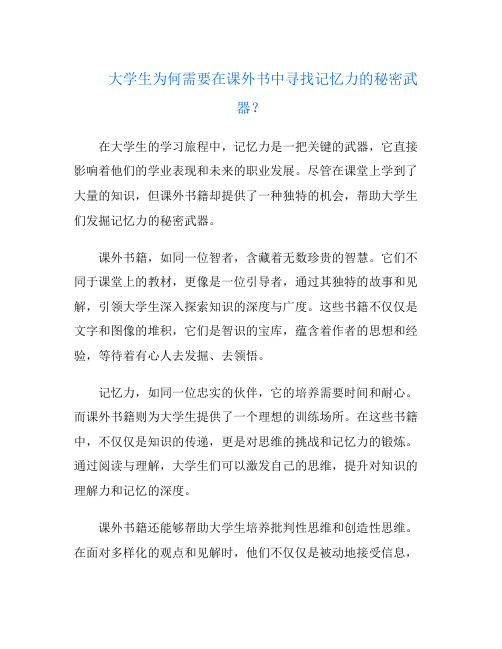 大学生为何需要在课外书中寻找记忆力的秘密武器？

在大学生的学习旅程中，记忆力是一把关键的武器，它直接影响着他们的学业表现和未来的职业发展。尽管在课堂上学到了大量的知识，但课外书籍却提供了一种独特的机会，帮助大学生们发掘记忆力的秘密武器。

课外书籍，如同一位智者，含藏着无数珍贵的智慧。它们不同于课堂上的教材，更像是一位引导者，通过其独特的故事和见解，引领大学生深入探索知识的深度与广度。这些书籍不仅仅是文字和图像的堆积，它们是智识的宝库，蕴含着作者的思想和经验，等待着有心人去发掘、去领悟。

记忆力，如同一位忠实的伙伴，它的培养需要时间和耐心。而课外书籍则为大学生提供了一个理想的训练场所。在这些书籍中，不仅仅是知识的传递，更是对思维的挑战和记忆力的锻炼。通过阅读与理解，大学生们可以激发自己的思维，提升对知识的理解力和记忆的深度。

课外书籍还能够帮助大学生培养批判性思维和创造性思维。在面对多样化的观点和见解时，他们不仅仅是被动地接受信息，